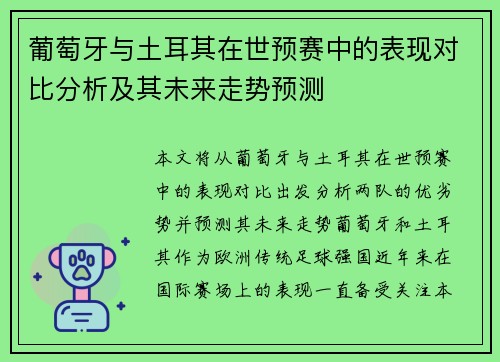 葡萄牙与土耳其在世预赛中的表现对比分析及其未来走势预测

本文将从葡萄牙与土耳其在世预赛中的表现对比出发分析两队的优劣势并预测其未来走势葡萄牙和土耳其作为欧洲传统足球强国近年来在国际赛场上的表现一直备受关注本